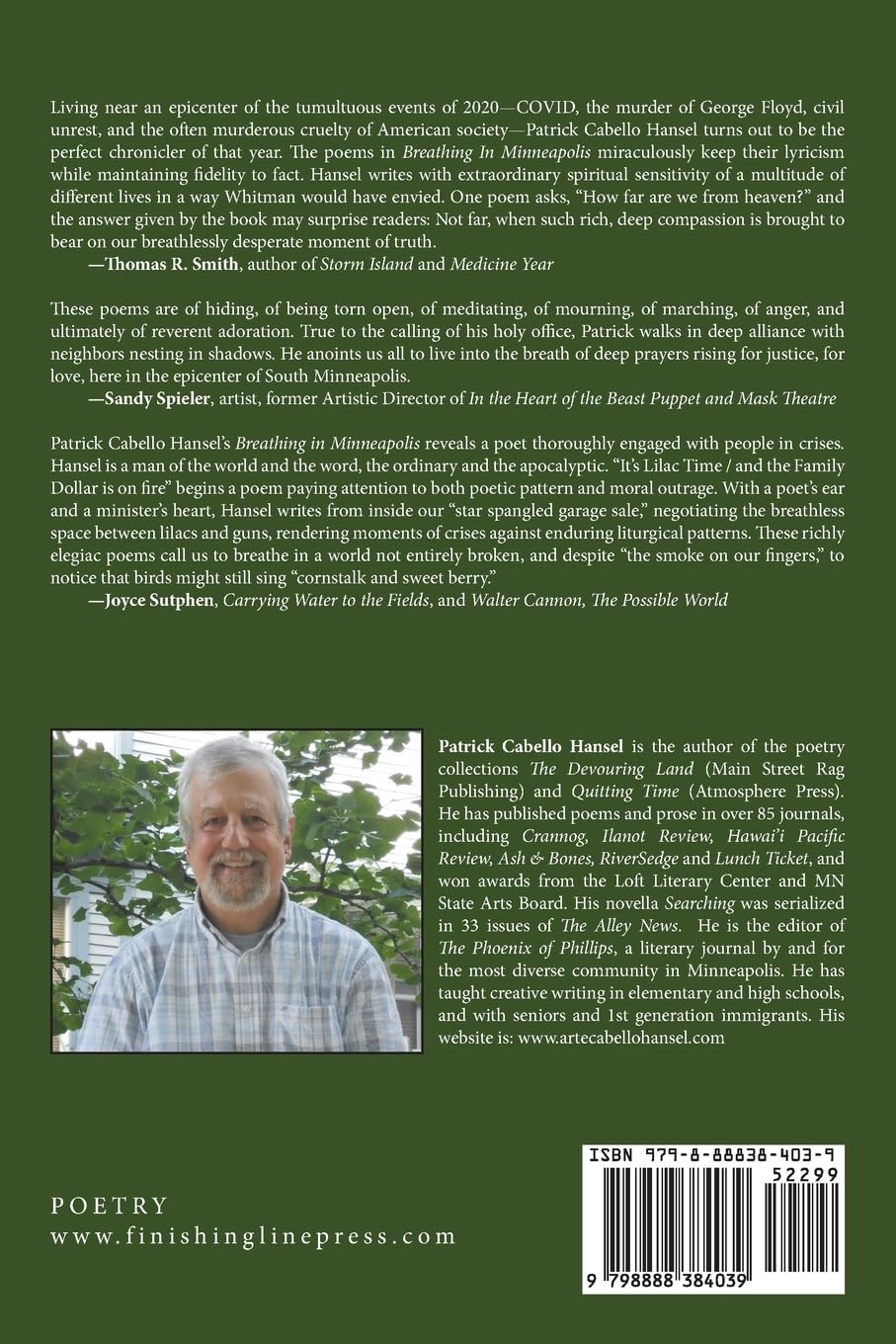 Living near an epicenter of the tumultuous events of 2020—COVID, the murder of George Floyd, civil unrest, and the often murderous cruelty of American society—Patrick Cabello Hansel turns out to be the perfect chronicler of that year. The poems in Breathing In Minneapolis miraculously keep their lyricism while maintaining fidelity to fact. Hansel writes with extraordinary spiritual sensitivity of a multitude of different lives in a way Whitman would have envied. One poem asks, "How far are we from heaven?" and the answer given by the book may surprise readers: Not far, when such rich, deep compassion is brought to bear on our breathlessly desperate moment of truth.

—Thomas R. Smith, author of Storm Island and Medicine Year

These poems are of hiding, of being torn open, of meditating, of mourning, of marching, of anger, and ultimately of reverent adoration. True to the calling of his holy office, Patrick walks in deep alliance with neighbors nesting in shadows. He anoints us all to live into the breath of deep prayers rising for justice, for love, here in the epicenter of South Minneapolis.

—Sandy Spieler, artist, former Artistic Director of In the Heart of the Beast Puppet and Mask Theatre

Patrick Cabello Hansel's Breathing in Minneapolis reveals a poet thoroughly engaged with people in crises. Hansel is a man of the world and the word, the ordinary and the apocalyptic. "It's Lilac Time / and the Family Dollar is on fire" begins a poem paying attention to both poetic pattern and moral outrage. With a poet's ear and a minister's heart, Hansel writes from inside our "star spangled garage sale," negotiating the breathless space between lilacs and guns, rendering moments of crises against enduring liturgical patterns. These richly elegiac poems call us to breathe in a world not entirely broken, and despite "the smoke on our fingers," to notice that birds might still sing "cornstalk and sweet berry."

—Joyce Sutphen, Carrying Water to the Fields, and Walter Cannon, The Possible World

Patrick Cabello Hansel is the author of the poetry collections The Devouring Land (Main Street Rag Publishing) and Quitting Time (Atmosphere Press). He has published poems and prose in over 85 journals, including Crannog, Ilanot Review, Hawai'i Pacific Review, Ash & Bones, RiverSedge and Lunch Ticket, and won awards from the Loft Literary Center and MN State Arts Board. His novella Searching was serialized in 33 issues of The Alley News. He is the editor of The Phoenix of Phillips, a literary journal by and for the most diverse community in Minneapolis. He has taught creative writing in elementary and high schools, and with seniors and 1st generation immigrants. His website is: www.artecabellohansel.com

POETRY
www.finishinglinepress.com

ISBN 979-8-88838-403-9
52299
9 798888 384039